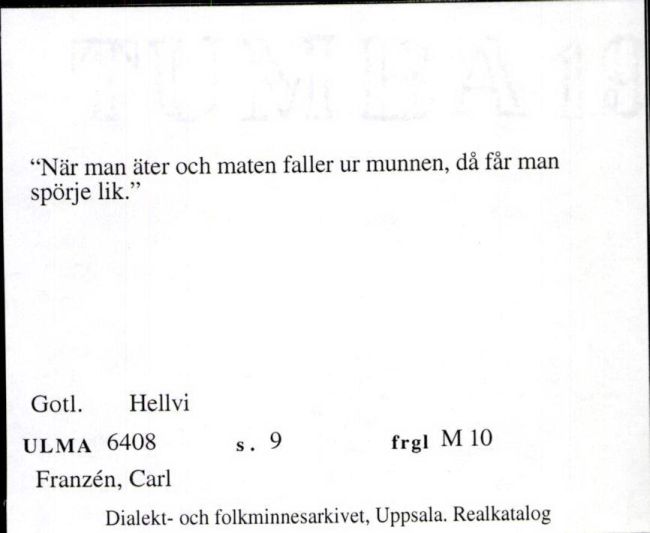 “När man äter och maten faller ur munnen, då får man spörje lik.”

Gotl. Hellvi

ULMA 6408 s. 9 frgl M 10

Franzén, Carl

Dialekt- och folkminnesarkivet, Uppsala. Realkatalog